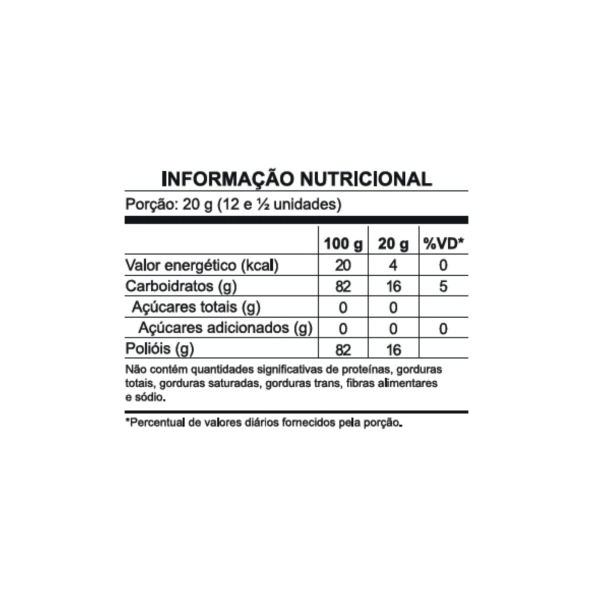 INFORMAÇÃO NUTRICIONAL

Porção: 20 g (12 e ½ unidades)

| | 100 g | 20 g | %VD* |
|---|---|---|---|
| Valor energético (kcal) | 20 | 4 | 0 |
| Carboidratos (g) | 82 | 16 | 5 |
| Açúcares totais (g) | 0 | 0 | |
| Açúcares adicionados (g) | 0 | 0 | 0 |
| Polióis (g) | 82 | 16 | |

Não contém quantidades significativas de proteínas, gorduras totais, gorduras saturadas, gorduras trans, fibras alimentares e sódio.

*Percentual de valores diários fornecidos pela porção.